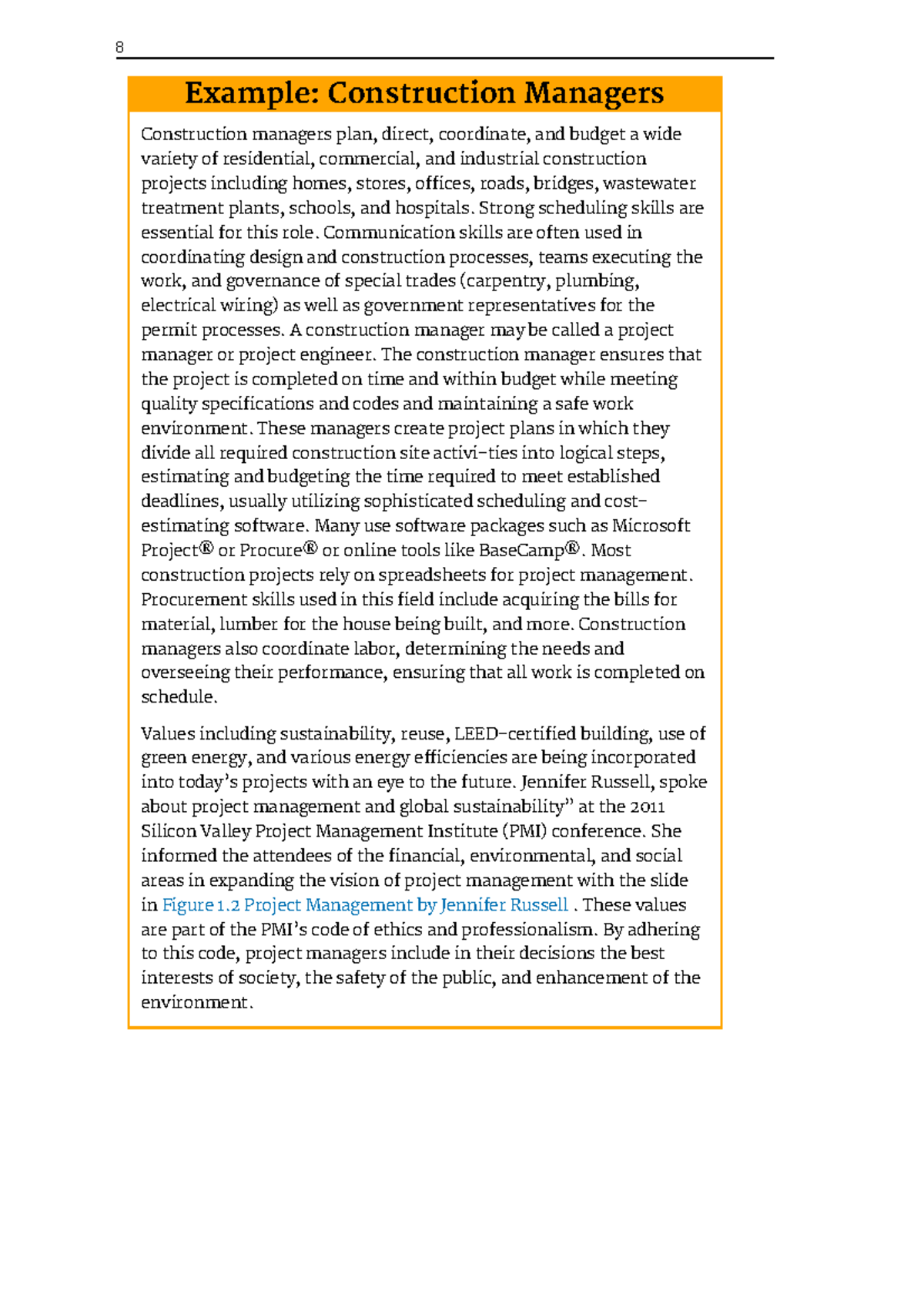 8

Example: Construction Managers

Construction managers plan, direct, coordinate, and budget a wide variety of residential, commercial, and industrial construction projects including homes, stores, offices, roads, bridges, wastewater treatment plants, schools, and hospitals. Strong scheduling skills are essential for this role. Communication skills are often used in coordinating design and construction processes, teams executing the work, and governance of special trades (carpentry, plumbing, electrical wiring) as well as government representatives for the permit processes. A construction manager may be called a project manager or project engineer. The construction manager ensures that the project is completed on time and within budget while meeting quality specifications and codes and maintaining a safe work environment. These managers create project plans in which they divide all required construction site activi-ties into logical steps, estimating and budgeting the time required to meet established deadlines, usually utilizing sophisticated scheduling and cost-estimating software. Many use software packages such as Microsoft Project® or Procure® or online tools like BaseCamp®. Most construction projects rely on spreadsheets for project management. Procurement skills used in this field include acquiring the bills for material, lumber for the house being built, and more. Construction managers also coordinate labor, determining the needs and overseeing their performance, ensuring that all work is completed on schedule.

Values including sustainability, reuse, LEED-certified building, use of green energy, and various energy efficiencies are being incorporated into today's projects with an eye to the future. Jennifer Russell, spoke about project management and global sustainability" at the 2011 Silicon Valley Project Management Institute (PMI) conference. She informed the attendees of the financial, environmental, and social areas in expanding the vision of project management with the slide in Figure 1.2 Project Management by Jennifer Russell . These values are part of the PMI's code of ethics and professionalism. By adhering to this code, project managers include in their decisions the best interests of society, the safety of the public, and enhancement of the environment.